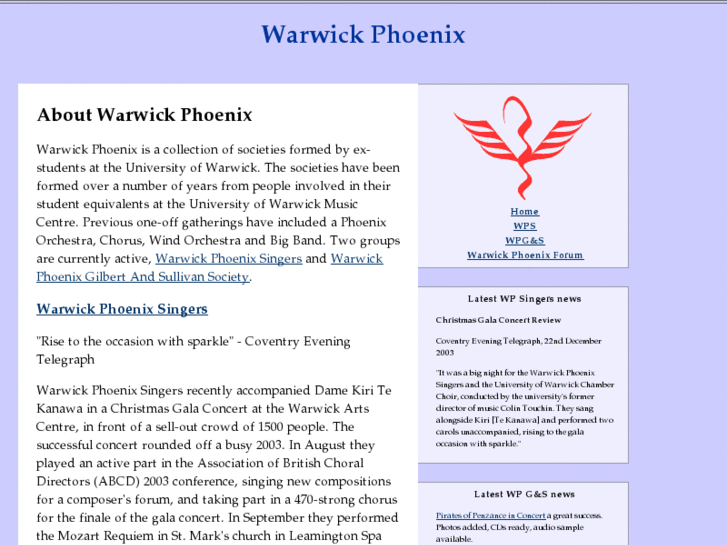 Warwick Phoenix

About Warwick Phoenix

Warwick Phoenix is a collection of societies formed by ex-students at the University of Warwick. The societies have been formed over a number of years from people involved in their student equivalents at the University of Warwick Music Centre. Previous one-off gatherings have included a Phoenix Orchestra, Chorus, Wind Orchestra and Big Band. Two groups are currently active, Warwick Phoenix Singers and Warwick Phoenix Gilbert And Sullivan Society.

Warwick Phoenix Singers

"Rise to the occasion with sparkle" - Coventry Evening Telegraph

Warwick Phoenix Singers recently accompanied Dame Kiri Te Kanawa in a Christmas Gala Concert at the Warwick Arts Centre, in front of a sell-out crowd of 1500 people. The successful concert rounded off a busy 2003. In August they played an active part in the Association of British Choral Directors (ABCD) 2003 conference, singing new compositions for a composer's forum, and taking part in a 470-strong chorus for the finale of the gala concert. In September they performed the Mozart Requiem in St. Mark's church in Leamington Spa

Home
WPS
WPG&S
Warwick Phoenix Forum

Latest WP Singers news

Christmas Gala Concert Review

Coventry Evening Telegraph, 22nd December 2003

"It was a big night for the Warwick Phoenix Singers and the University of Warwick Chamber Choir, conducted by the university's former director of music Colin Touchin. They sang alongside Kiri [Te Kanawa] and performed two carols unaccompanied, rising to the gala occasion with sparkle."

Latest WP G&S news

Pirates of Penzance in Concert a great success. Photos added, CDs ready, audio sample available.